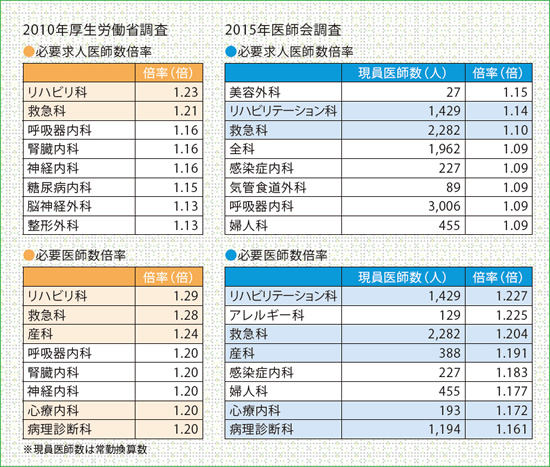 2010年厚生労働省調査

●必要求人医師数倍率

| | 倍率（倍） |
|---|---|
| リハビリ科 | 1.23 |
| 救急科 | 1.21 |
| 呼吸器内科 | 1.16 |
| 腎臓内科 | 1.16 |
| 神経内科 | 1.16 |
| 糖尿病内科 | 1.15 |
| 脳神経外科 | 1.13 |
| 整形外科 | 1.13 |

●必要医師数倍率

| | 倍率（倍） |
|---|---|
| リハビリ科 | 1.29 |
| 救急科 | 1.28 |
| 産科 | 1.24 |
| 呼吸器内科 | 1.20 |
| 腎臓内科 | 1.20 |
| 神経内科 | 1.20 |
| 心療内科 | 1.20 |
| 病理診断科 | 1.20 |

※現員医師数は常勤換算数

2015年医師会調査

●必要求人医師数倍率

| | 現員医師数（人） | 倍率（倍） |
|---|---|---|
| 美容外科 | 27 | 1.15 |
| リハビリテーション科 | 1,429 | 1.14 |
| 救急科 | 2,282 | 1.10 |
| 全科 | 1,962 | 1.09 |
| 感染症内科 | 227 | 1.09 |
| 気管食道外科 | 89 | 1.09 |
| 呼吸器内科 | 3,006 | 1.09 |
| 婦人科 | 455 | 1.09 |

●必要医師数倍率

| | 現員医師数（人） | 倍率（倍） |
|---|---|---|
| リハビリテーション科 | 1,429 | 1.227 |
| アレルギー科 | 129 | 1.225 |
| 救急科 | 2,282 | 1.204 |
| 産科 | 388 | 1.191 |
| 感染症内科 | 227 | 1.183 |
| 婦人科 | 455 | 1.177 |
| 心療内科 | 193 | 1.172 |
| 病理診断科 | 1,194 | 1.161 |